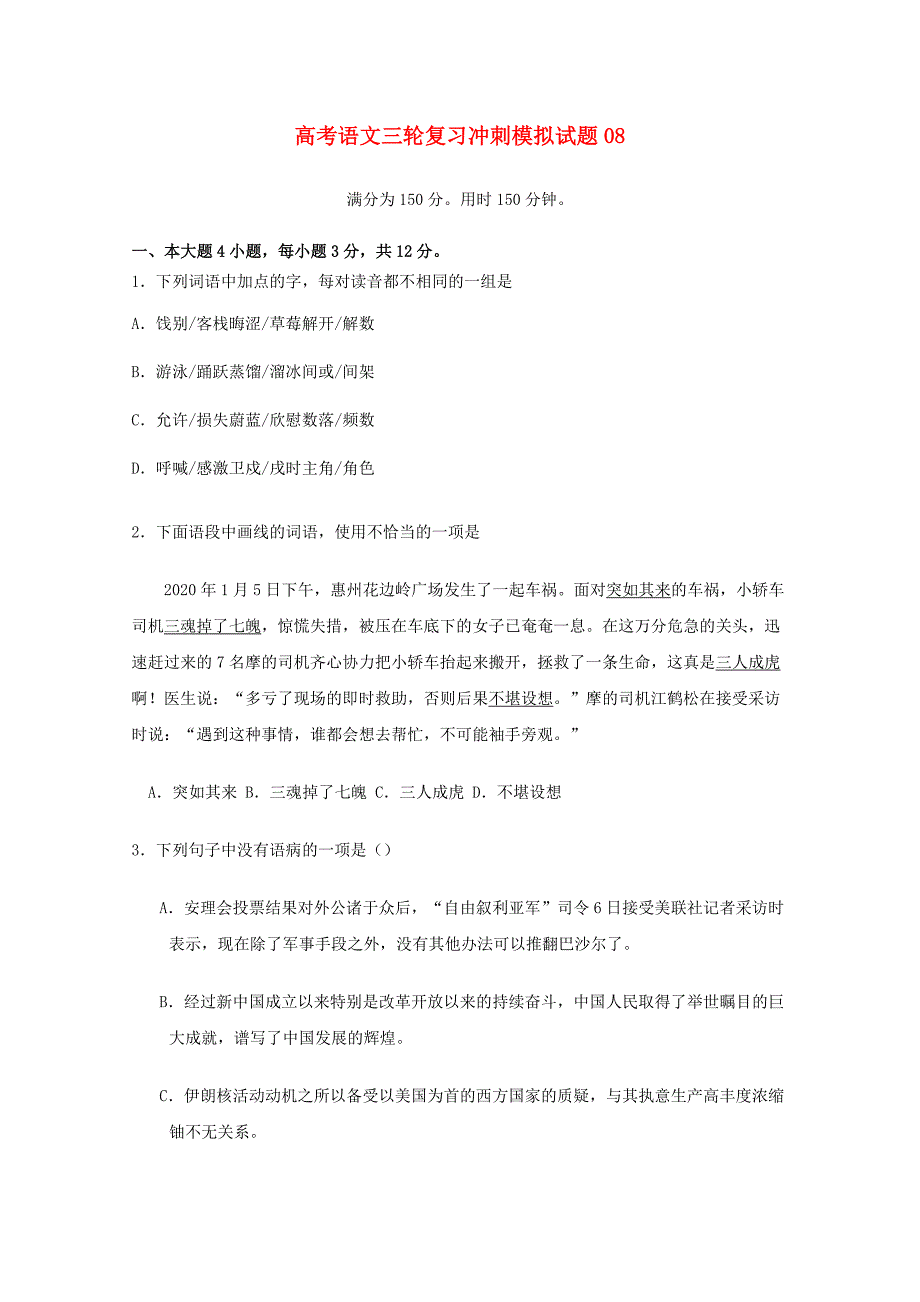 高考语文三轮复习冲刺模拟试题 08

满分为 150 分。用时 150 分钟。

一、本大题 4 小题，每小题 3 分，共 12 分。

1．下列词语中加点的字，每对读音都不相同的一组是

A．饯别/客栈晦涩/草莓解开/解数

B．游泳/踊跃蒸馏/溜冰间或/间架

C．允许/损失蔚蓝/欣慰数落/频数

D．呼喊/感激卫戍/戌时主角/角色

2．下面语段中画线的词语，使用不恰当的一项是

2020 年 1 月 5 日下午，惠州花边岭广场发生了一起车祸。面对突如其来的车祸，小轿车司机三魂掉了七魄，惊慌失措，被压在车底下的女子已奄奄一息。在这万分危急的关头，迅速赶过来的 7 名摩的司机齐心协力把小轿车抬起来搬开，拯救了一条生命，这真是三人成虎啊！医生说：“多亏了现场的即时救助，否则后果不堪设想。”摩的司机江鹤松在接受采访时说：“遇到这种事情，谁都会想去帮忙，不可能袖手旁观。”

A．突如其来 B．三魂掉了七魄 C．三人成虎 D．不堪设想

3．下列句子中没有语病的一项是（）

A．安理会投票结果对外公诸于众后，“自由叙利亚军”司令 6 日接受美联社记者采访时表示，现在除了军事手段之外，没有其他办法可以推翻巴沙尔了。

B．经过新中国成立以来特别是改革开放以来的持续奋斗，中国人民取得了举世瞩目的巨大成就，谱写了中国发展的辉煌。

C．伊朗核活动动机之所以备受以美国为首的西方国家的质疑，与其执意生产高丰度浓缩铀不无关系。